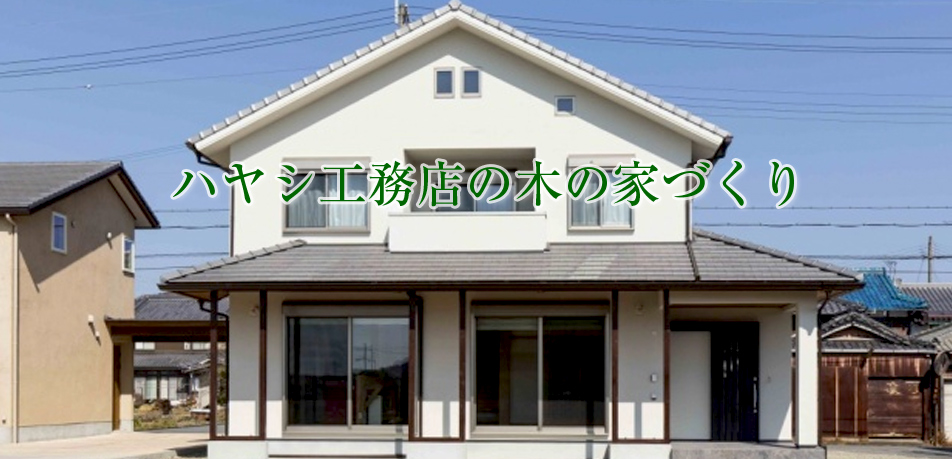 ハヤシ工務店の木の家づくり